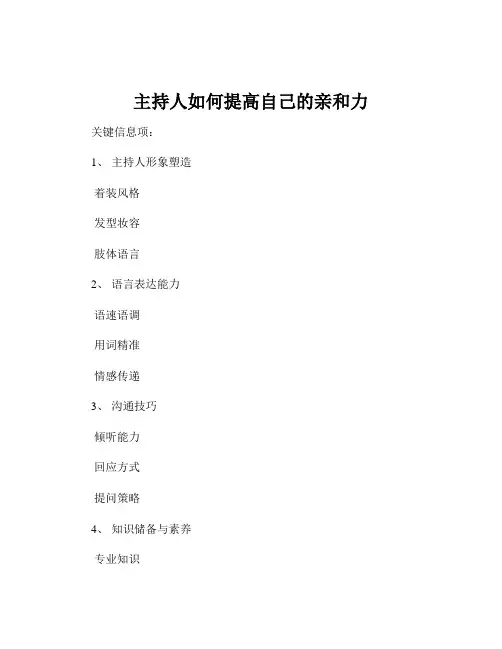 主持人如何提高自己的亲和力

关键信息项：

1、 主持人形象塑造

着装风格

发型妆容

肢体语言

2、 语言表达能力

语速语调

用词精准

情感传递

3、 沟通技巧

倾听能力

回应方式

提问策略

4、 知识储备与素养

专业知识